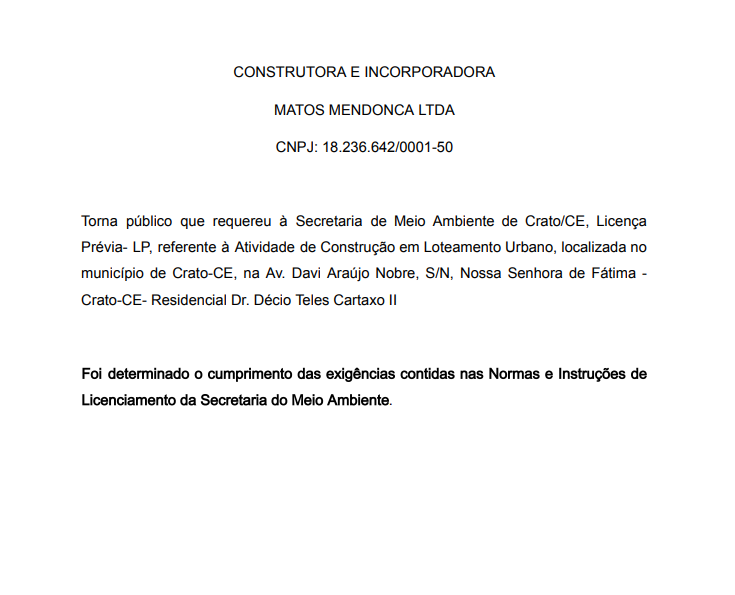 CONSTRUTORA E INCORPORADORA

MATOS MENDONCA LTDA

CNPJ: 18.236.642/0001-50

Torna público que requereu à Secretaria de Meio Ambiente de Crato/CE, Licença Prévia- LP, referente à Atividade de Construção em Loteamento Urbano, localizada no município de Crato-CE, na Av. Davi Araújo Nobre, S/N, Nossa Senhora de Fátima - Crato-CE- Residencial Dr. Décio Teles Cartaxo II

Foi determinado o cumprimento das exigências contidas nas Normas e Instruções de Licenciamento da Secretaria do Meio Ambiente.